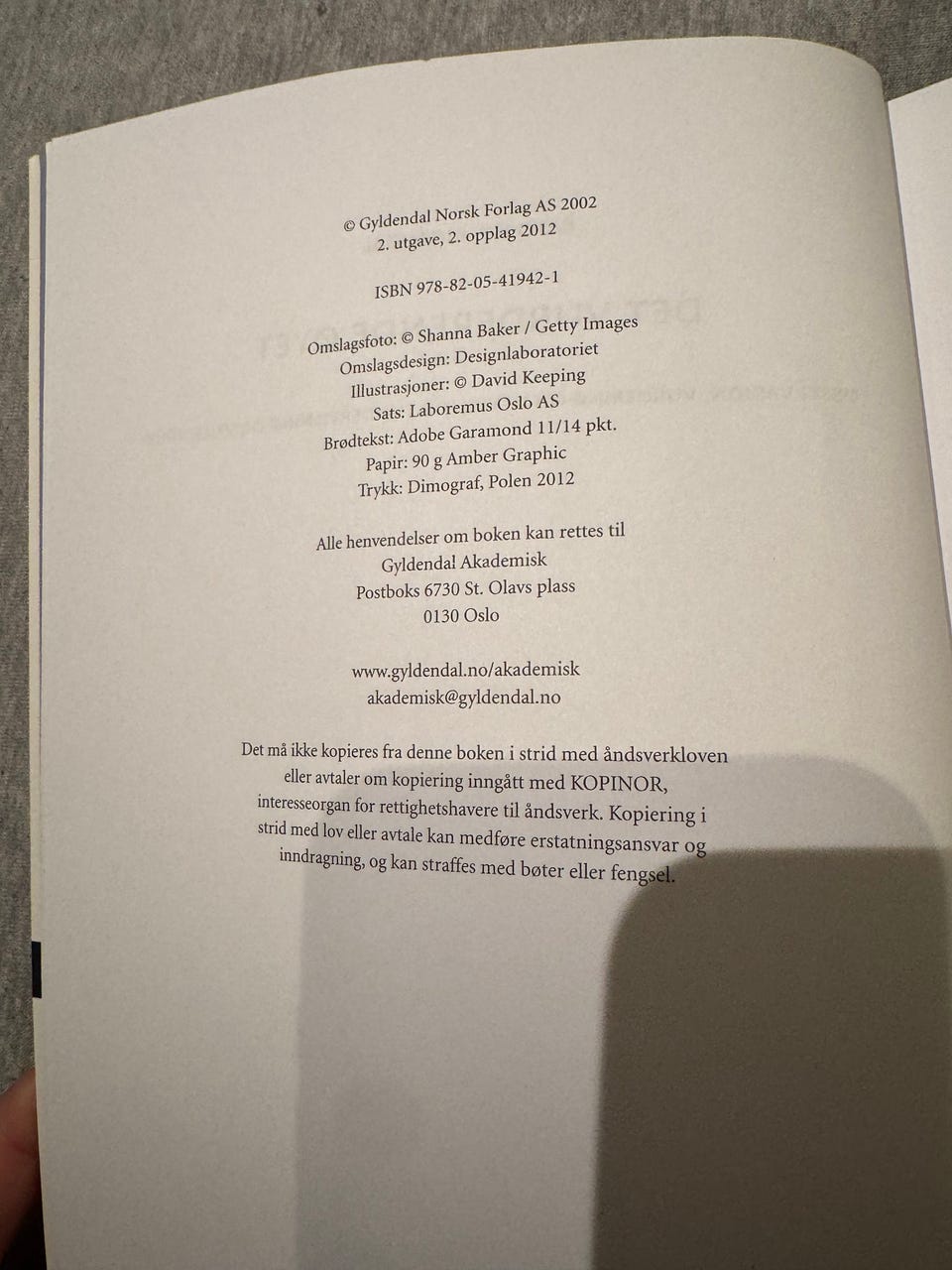 © Gyldendal Norsk Forlag AS 2002
2. utgave, 2. opplag 2012

ISBN 978-82-05-41942-1

Omslagsfoto: © Shanna Baker / Getty Images
Omslagsdesign: Designlaboratoriet
Illustrasjoner: © David Keeping
Sats: Laboremus Oslo AS
Brødtekst: Adobe Garamond 11/14 pkt.
Papir: 90 g Amber Graphic
Trykk: Dimograf, Polen 2012

Alle henvendelser om boken kan rettes til
Gyldendal Akademisk
Postboks 6730 St. Olavs plass
0130 Oslo

www.gyldendal.no/akademisk
akademisk@gyldendal.no

Det må ikke kopieres fra denne boken i strid med åndsverkloven eller avtaler om kopiering inngått med KOPINOR, interesseorgan for rettighetshavere til åndsverk. Kopiering i strid med lov eller avtale kan medføre erstatningsansvar og inndragning, og kan straffes med bøter eller fengsel.